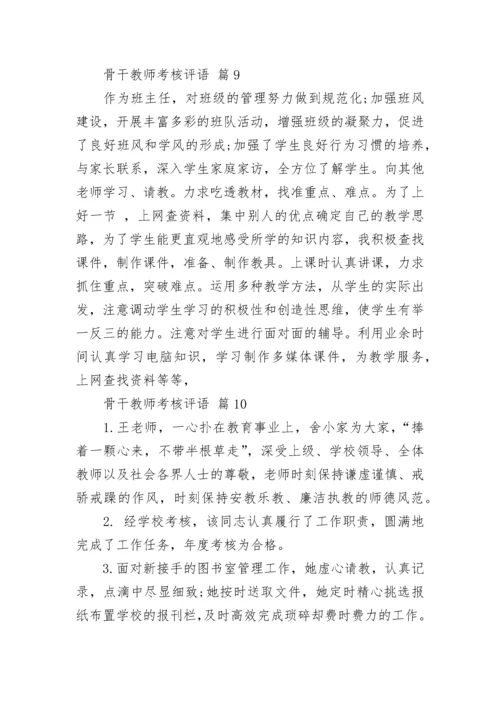 骨干教师考核评语 篇9

作为班主任，对班级的管理努力做到规范化;加强班风建设，开展丰富多彩的班队活动，增强班级的凝聚力，促进了良好班风和学风的形成;加强了学生良好行为习惯的培养，与家长联系，深入学生家庭家访，全方位了解学生。向其他老师学习、请教。力求吃透教材，找准重点、难点。为了上好一节 ，上网查资料，集中别人的优点确定自己的教学思路，为了学生能更直观地感受所学的知识内容，我积极查找课件，制作课件，准备、制作教具。上课时认真讲课，力求抓住重点，突破难点。运用多种教学方法，从学生的实际出发，注意调动学生学习的积极性和创造性思维，使学生有举一反三的能力。注意对学生进行面对面的辅导。利用业余时间认真学习电脑知识，学习制作多媒体课件，为教学服务，上网查找资料等等，

骨干教师考核评语 篇10

1.王老师，一心扑在教育事业上，舍小家为大家，“捧着一颗心来，不带半根草走”，深受上级、学校领导、全体教师以及社会各界人士的尊敬，老师时刻保持谦虚谨慎、戒骄戒躁的作风，时刻保持安教乐教、廉洁执教的师德风范。

2. 经学校考核，该同志认真履行了工作职责，圆满地完成了工作任务，年度考核为合格。

3.面对新接手的图书室管理工作，她虚心请教，认真记录，点滴中尽显细致;她按时送取文件，她定时精心挑选报纸布置学校的报刊栏，及时高效完成琐碎却费时费力的工作。